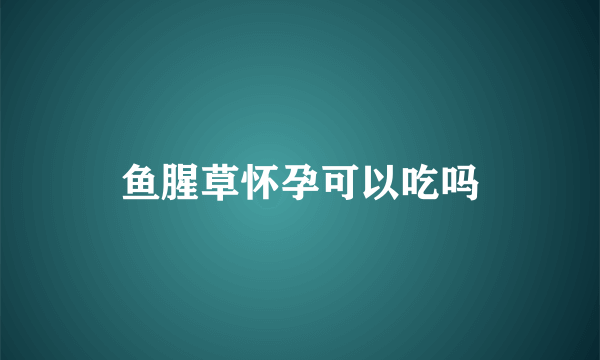 鱼腥草怀孕可以吃吗